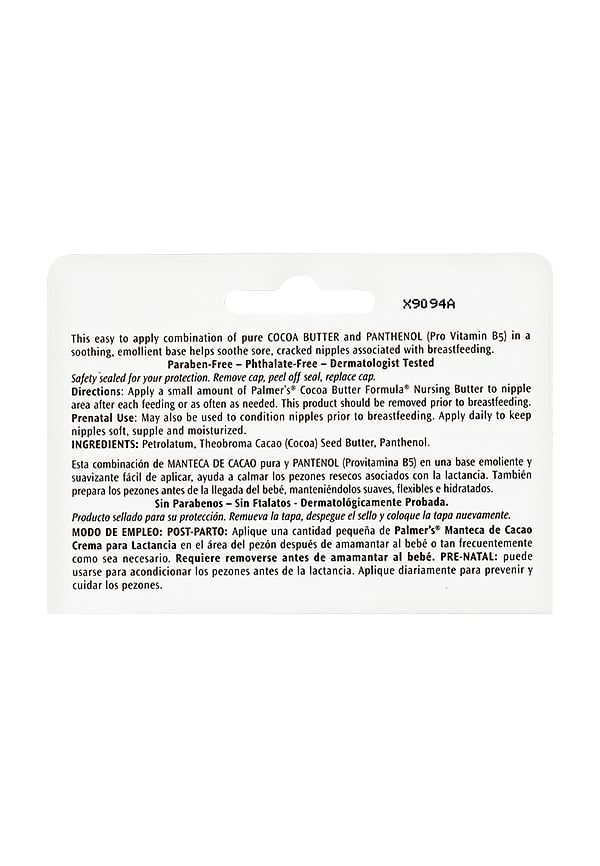 X9094A

This easy to apply combination of pure COCOA BUTTER and PANTHENOL (Pro Vitamin B5) in a soothing, emollient base helps soothe sore, cracked nipples associated with breastfeeding.

Paraben-Free – Phthalate-Free – Dermatologist Tested

Safety sealed for your protection. Remove cap, peel off seal, replace cap.

Directions: Apply a small amount of Palmer's® Cocoa Butter Formula® Nursing Butter to nipple area after each feeding or as often as needed. This product should be removed prior to breastfeeding.

Prenatal Use: May also be used to condition nipples prior to breastfeeding. Apply daily to keep nipples soft, supple and moisturized.

INGREDIENTS: Petrolatum, Theobroma Cacao (Cocoa) Seed Butter, Panthenol.

Esta combinación de MANTECA DE CACAO pura y PANTENOL (Provitamina B5) en una base emoliente y suavizante fácil de aplicar, ayuda a calmar los pezones resecos asociados con la lactancia. También prepara los pezones antes de la llegada del bebé, manteniéndolos suaves, flexibles e hidratados.

Sin Parabenos – Sin Ftalatos - Dermatológicamente Probada.

Producto sellado para su protección. Remueva la tapa, despegue el sello y coloque la tapa nuevamente.

MODO DE EMPLEO: POST-PARTO: Aplique una cantidad pequeña de Palmer's® Manteca de Cacao Crema para Lactancia en el área del pezón después de amamantar al bebé o tan frecuentemente como sea necesario. Requiere removerse antes de amamantar al bebé. PRE-NATAL: puede usarse para acondicionar los pezones antes de la lactancia. Aplique diariamente para prevenir y cuidar los pezones.